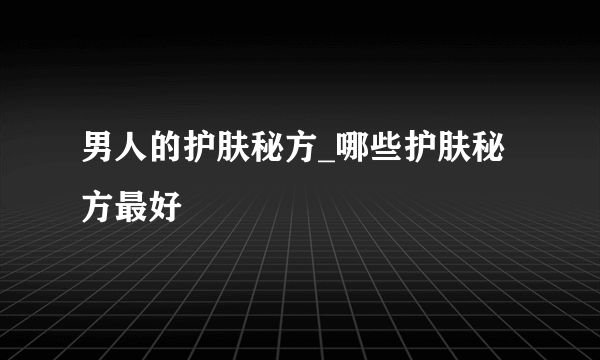 男人的护肤秘方_哪些护肤秘方最好